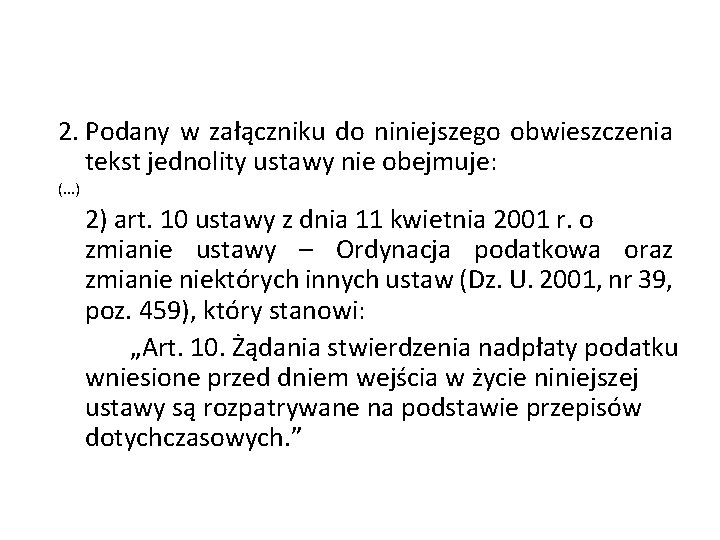 2. Podany w załączniku do niniejszego obwieszczenia tekst jednolity ustawy nie obejmuje:

(...)

2) art. 10 ustawy z dnia 11 kwietnia 2001 r. o zmianie ustawy – Ordynacja podatkowa oraz zmianie niektórych innych ustaw (Dz. U. 2001, nr 39, poz. 459), który stanowi:

„Art. 10. Żądania stwierdzenia nadpłaty podatku wniesione przed dniem wejścia w życie niniejszej ustawy są rozpatrywane na podstawie przepisów dotychczasowych.”